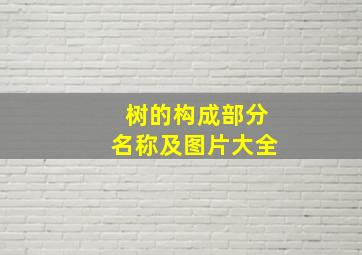 树的构成部分
名称及图片大全